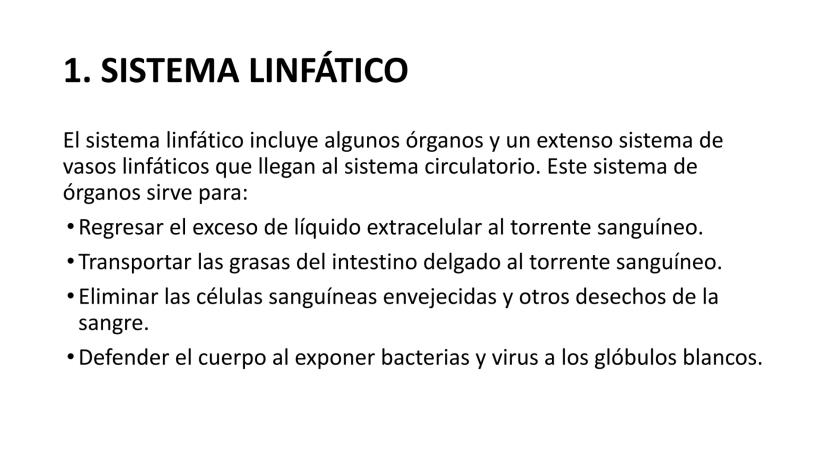 1. SISTEMA LINFÁTICO

El sistema linfático incluye algunos órganos y un extenso sistema de vasos linfáticos que llegan al sistema circulatorio. Este sistema de órganos sirve para:

• Regresar el exceso de líquido extracelular al torrente sanguíneo.
• Transportar las grasas del intestino delgado al torrente sanguíneo.
• Eliminar las células sanguíneas envejecidas y otros desechos de la sangre.
• Defender el cuerpo al exponer bacterias y virus a los glóbulos blancos.